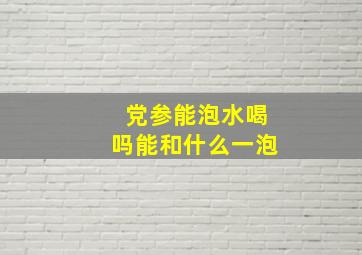 党参能泡水喝吗能和什么一泡